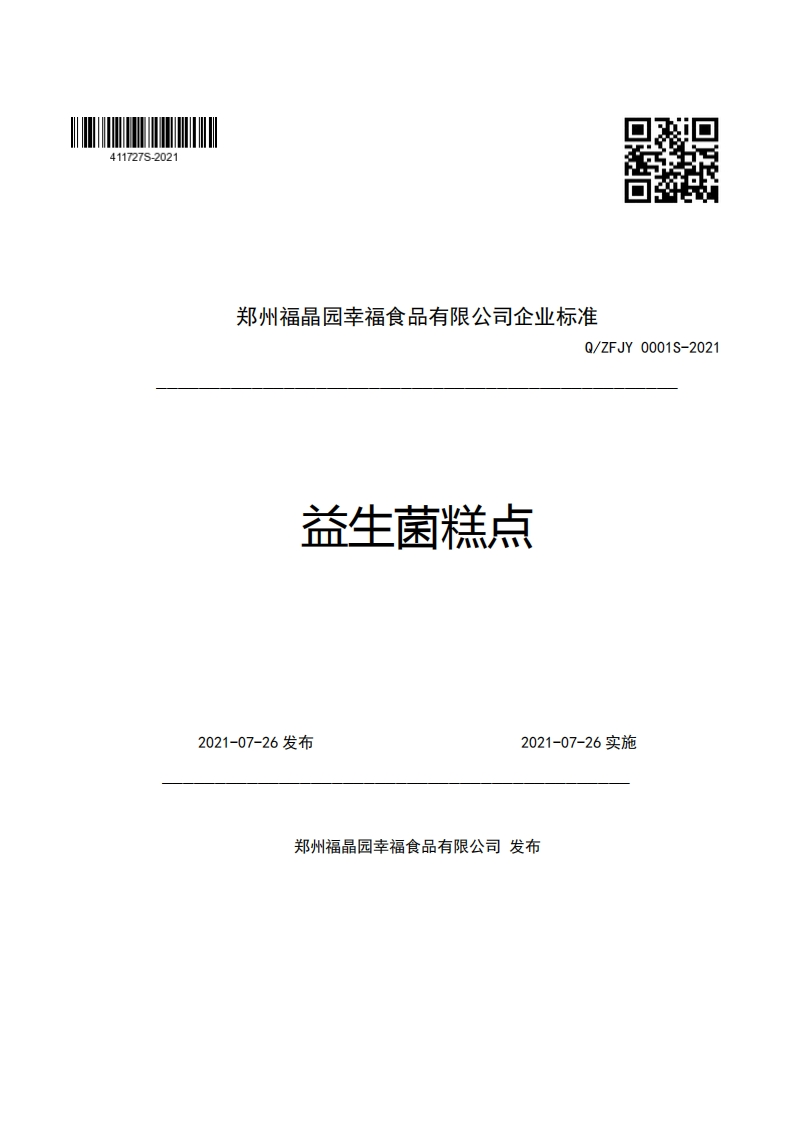 411727S-2021

郑州福晶园幸福食品有限公司企业标准

Q/ZFJY 0001S-2021

益生菌糕点

2021-07-26 发布

2021-07-26 实施

郑州福晶园幸福食品有限公司 发布